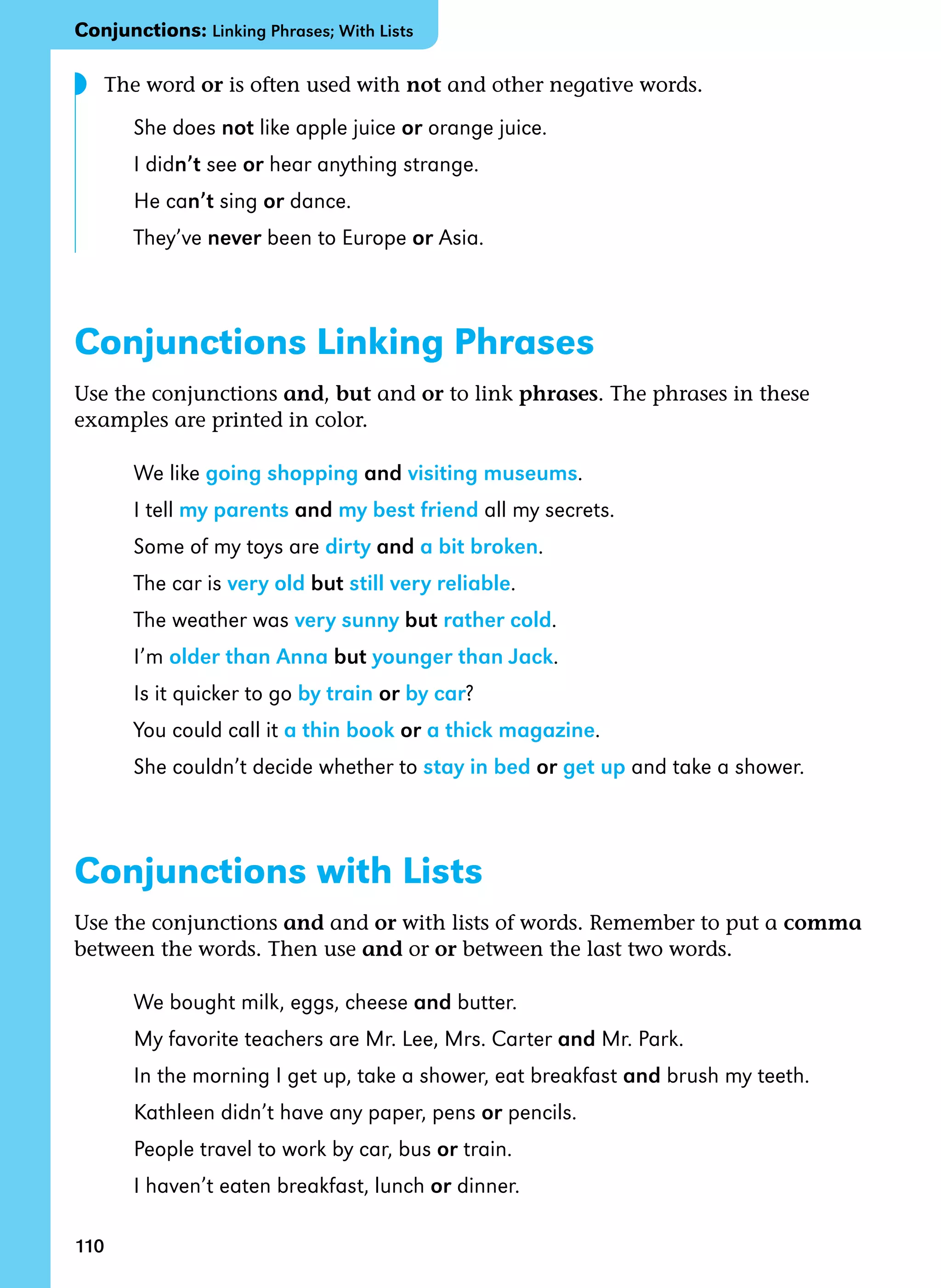 Conjunctions: Linking Phrases; With Lists

The word or is often used with not and other negative words.

She does not like apple juice or orange juice.

I didn't see or hear anything strange.

He can't sing or dance.

They've never been to Europe or Asia.

Conjunctions Linking Phrases

Use the conjunctions and, but and or to link phrases. The phrases in these examples are printed in color.

We like going shopping and visiting museums.

I tell my parents and my best friend all my secrets.

Some of my toys are dirty and a bit broken.

The car is very old but still very reliable.

The weather was very sunny but rather cold.

I'm older than Anna but younger than Jack.

Is it quicker to go by train or by car?

You could call it a thin book or a thick magazine.

She couldn't decide whether to stay in bed or get up and take a shower.

Conjunctions with Lists

Use the conjunctions and and or with lists of words. Remember to put a comma between the words. Then use and or or between the last two words.

We bought milk, eggs, cheese and butter.

My favorite teachers are Mr. Lee, Mrs. Carter and Mr. Park.

In the morning I get up, take a shower, eat breakfast and brush my teeth.

Kathleen didn't have any paper, pens or pencils.

People travel to work by car, bus or train.

I haven't eaten breakfast, lunch or dinner.

110